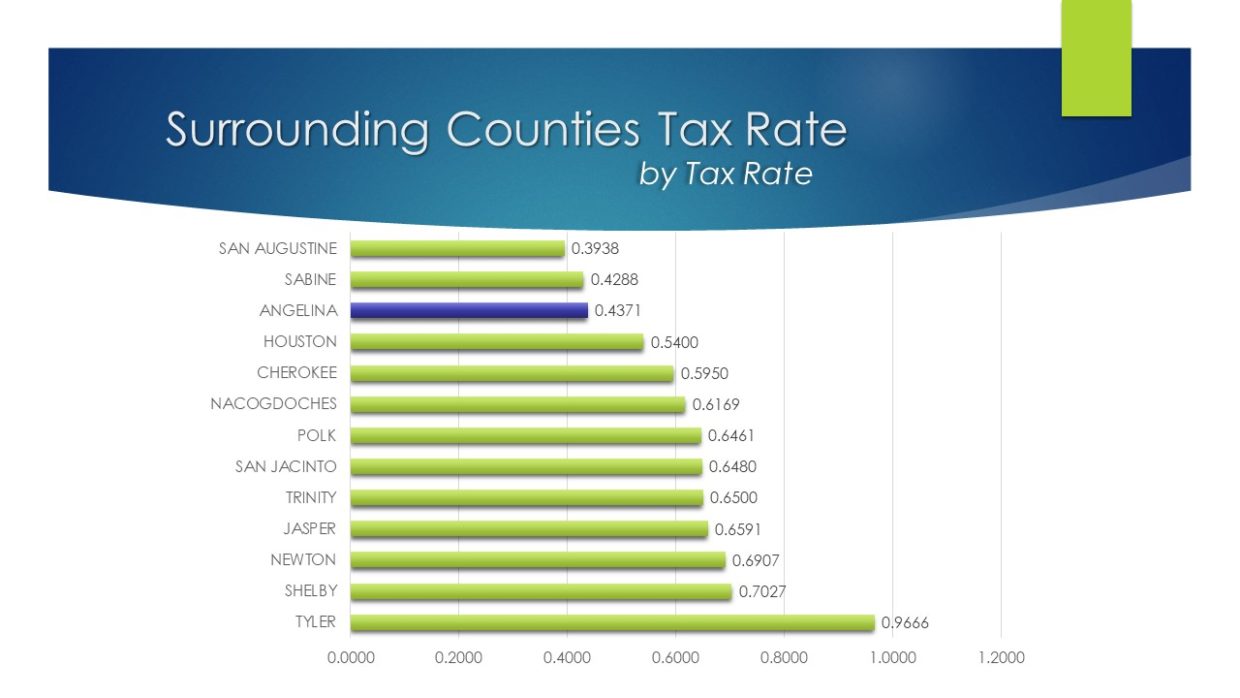 Surrounding Counties Tax Rate
by Tax Rate

SAN AUGUSTINE 0.3938
SABINE 0.4288
ANGELINA 0.4371
HOUSTON 0.5400
CHEROKEE 0.5950
NACOGDOCHES 0.6169
POLK 0.6461
SAN JACINTO 0.6480
TRINITY 0.6500
JASPER 0.6591
NEWTON 0.6907
SHELBY 0.7027
TYLER 0.9666

0.0000 0.2000 0.4000 0.6000 0.8000 1.0000 1.2000